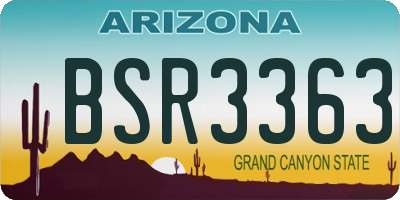 ARIZONA

BSR3363

GRAND CANYON STATE